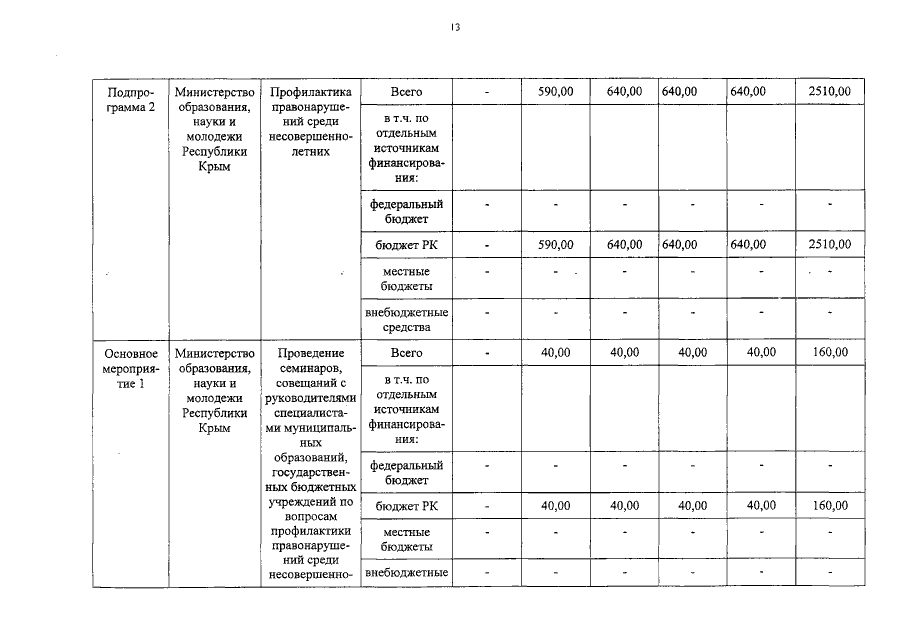 13

| Подпрограмма 2 | Министерство образования, науки и молодежи Республики Крым | Профилактика правонарушений среди несовершеннолетних | Всего | - | 590,00 | 640,00 | 640,00 | 640,00 | 2510,00 |
|---|---|---|---|---|---|---|---|---|---|
| | | | в т.ч. по отдельным источникам финансирования: | | | | | | |
| | | | федеральный бюджет | - | - | - | - | - | - |
| | | | бюджет РК | - | 590,00 | 640,00 | 640,00 | 640,00 | 2510,00 |
| | | | местные бюджеты | - | - | - | - | - | - |
| | | | внебюджетные средства | - | - | - | - | - | - |
| Основное мероприятие 1 | Министерство образования, науки и молодежи Республики Крым | Проведение семинаров, совещаний с руководителями специалистами муниципальных образований, государственных бюджетных учреждений по вопросам профилактики правонарушений среди несовершенно- | Всего | - | 40,00 | 40,00 | 40,00 | 40,00 | 160,00 |
| | | | в т.ч. по отдельным источникам финансирования: | | | | | | |
| | | | федеральный бюджет | - | - | - | - | - | - |
| | | | бюджет РК | - | 40,00 | 40,00 | 40,00 | 40,00 | 160,00 |
| | | | местные бюджеты | - | - | - | - | - | - |
| | | | внебюджетные | - | - | - | - | - | - |